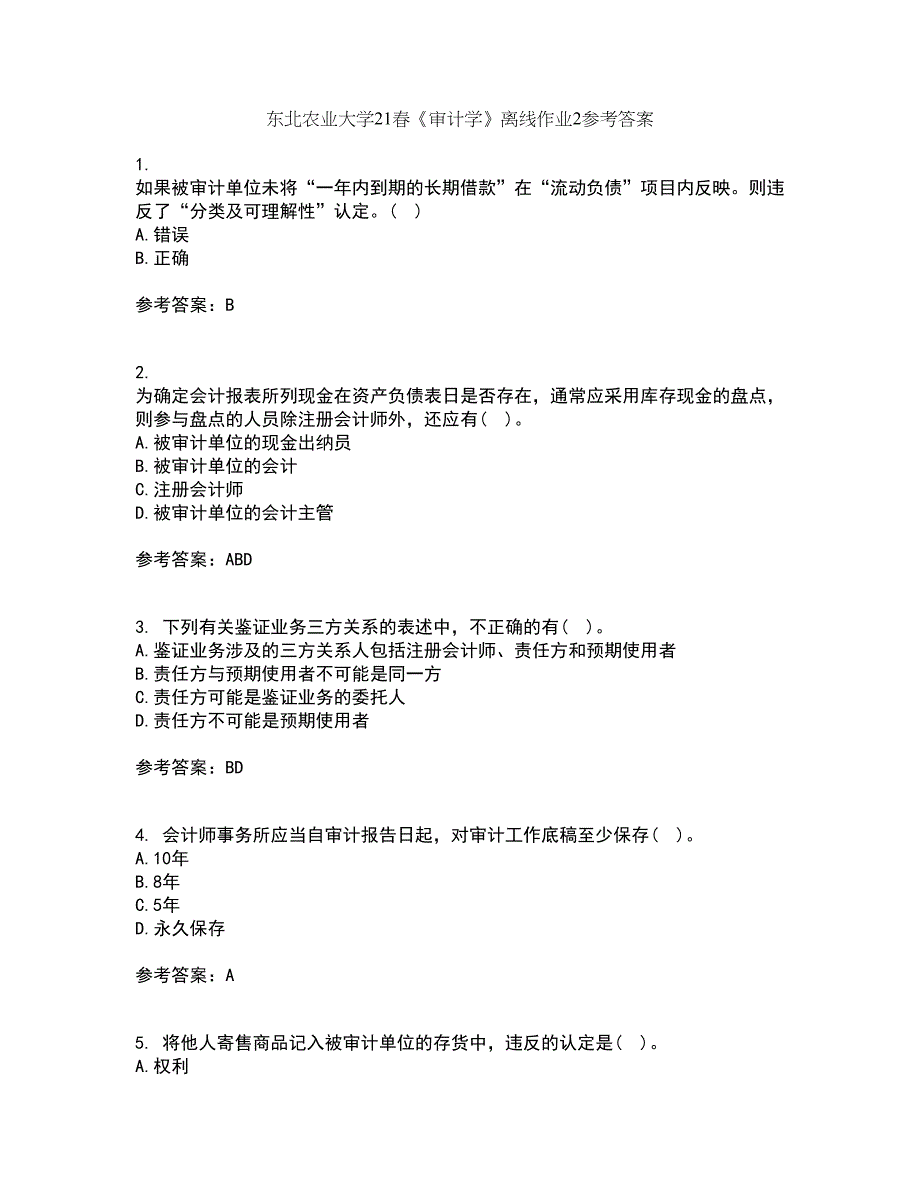 东北农业大学21春《审计学》离线作业2参考答案

1.
如果被审计单位未将“一年内到期的长期借款”在“流动负债”项目内反映。则违反了“分类及可理解性”认定。（ ）
A.错误
B.正确

参考答案：B

2.
为确定会计报表所列现金在资产负债表日是否存在，通常应采用库存现金的盘点，则参与盘点的人员除注册会计师外，还应有（ ）。
A.被审计单位的现金出纳员
B.被审计单位的会计
C.注册会计师
D.被审计单位的会计主管

参考答案：ABD

3. 下列有关鉴证业务三方关系的表述中，不正确的有（ ）。
A.鉴证业务涉及的三方关系人包括注册会计师、责任方和预期使用者
B.责任方与预期使用者不可能是同一方
C.责任方可能是鉴证业务的委托人
D.责任方不可能是预期使用者

参考答案：BD

4. 会计师事务所应当自审计报告日起，对审计工作底稿至少保存（ ）。
A.10年
B.8年
C.5年
D.永久保存

参考答案：A

5. 将他人寄售商品记入被审计单位的存货中，违反的认定是（ ）。
A.权利